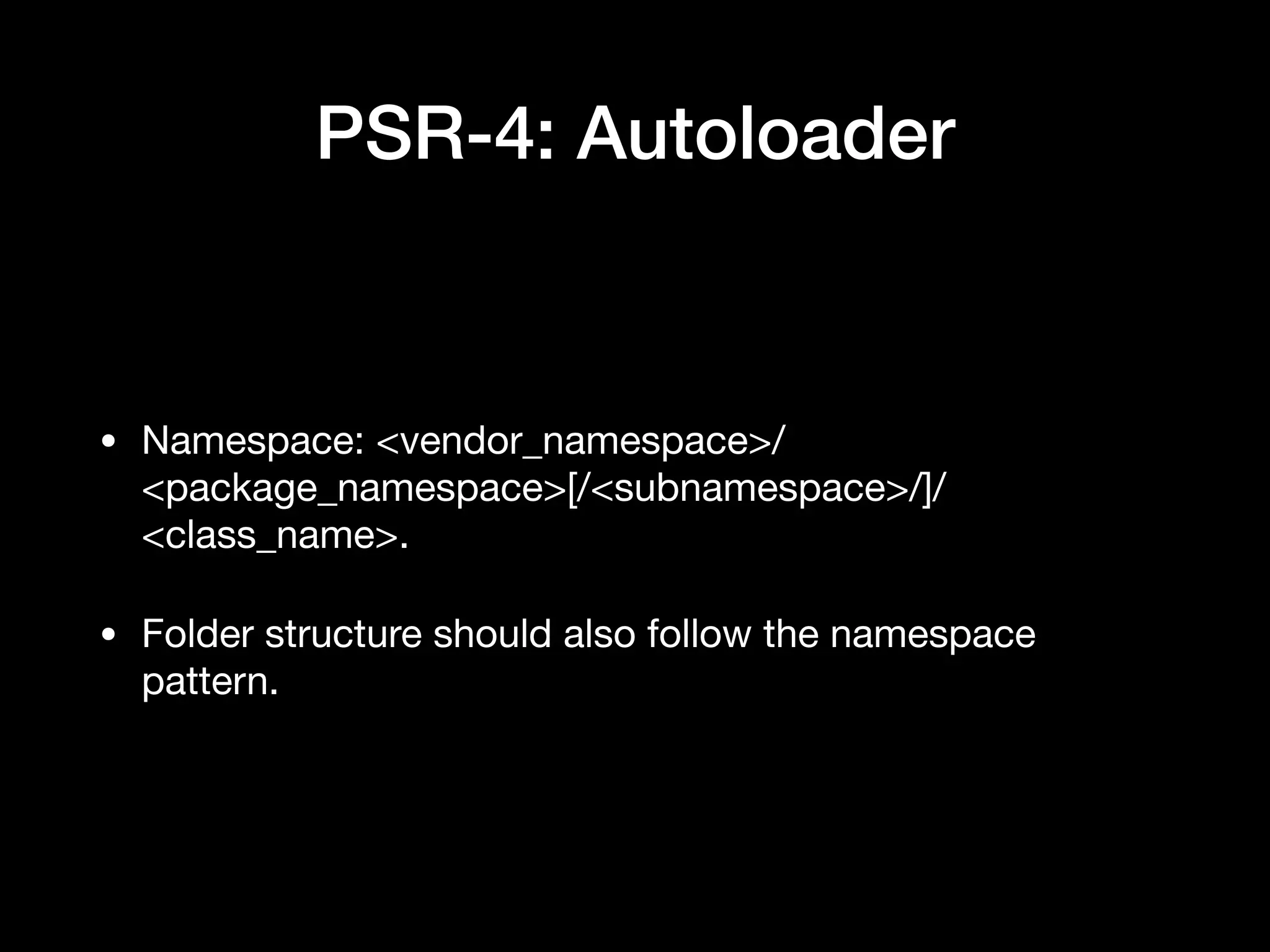 PSR-4: Autoloader

• Namespace: <vendor_namespace>/<package_namespace>[/<subnamespace>/]/<class_name>.

• Folder structure should also follow the namespace pattern.